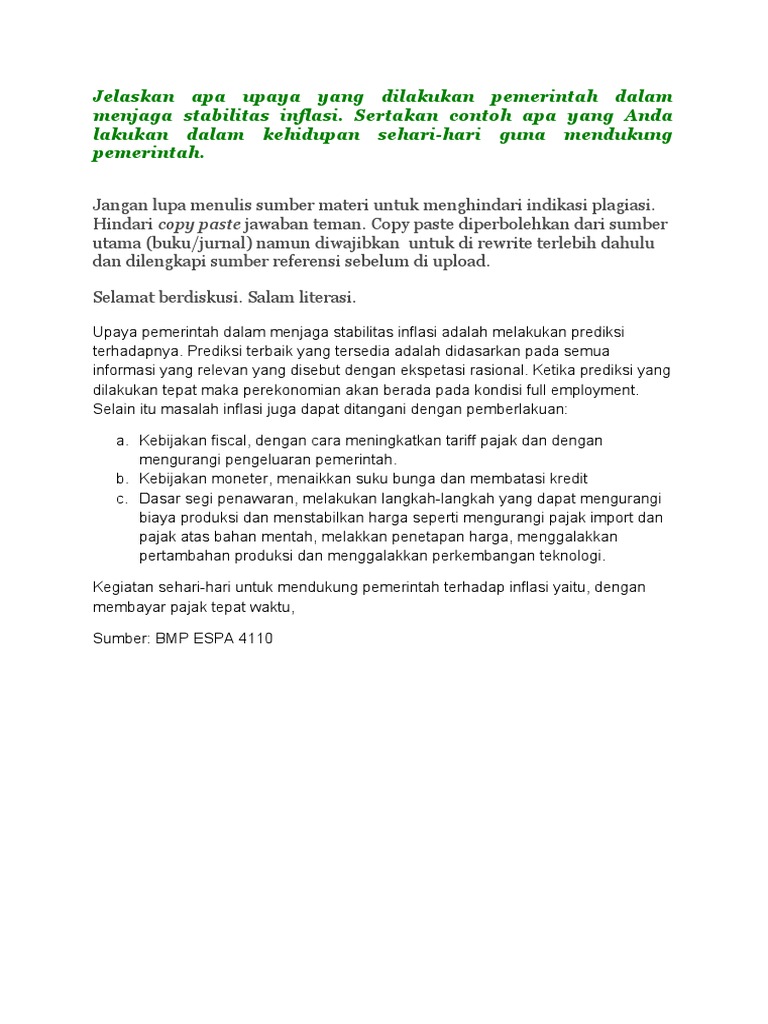 Jelaskan apa upaya yang dilakukan pemerintah dalam menjaga stabilitas inflasi. Sertakan contoh apa yang Anda lakukan dalam kehidupan sehari-hari guna mendukung pemerintah.

Jangan lupa menulis sumber materi untuk menghindari indikasi plagiasi. Hindari copy paste jawaban teman. Copy paste diperbolehkan dari sumber utama (buku/jurnal) namun diwajibkan untuk di rewrite terlebih dahulu dan dilengkapi sumber referensi sebelum di upload.

Selamat berdiskusi. Salam literasi.

Upaya pemerintah dalam menjaga stabilitas inflasi adalah melakukan prediksi terhadapnya. Prediksi terbaik yang tersedia adalah didasarkan pada semua informasi yang relevan yang disebut dengan ekspetasi rasional. Ketika prediksi yang dilakukan tepat maka perekonomian akan berada pada kondisi full employment. Selain itu masalah inflasi juga dapat ditangani dengan pemberlakuan:

a. Kebijakan fiscal, dengan cara meningkatkan tariff pajak dan dengan mengurangi pengeluaran pemerintah.
b. Kebijakan moneter, menaikkan suku bunga dan membatasi kredit
c. Dasar segi penawaran, melakukan langkah-langkah yang dapat mengurangi biaya produksi dan menstabilkan harga seperti mengurangi pajak import dan pajak atas bahan mentah, melakkan penetapan harga, menggalakkan pertambahan produksi dan menggalakkan perkembangan teknologi.

Kegiatan sehari-hari untuk mendukung pemerintah terhadap inflasi yaitu, dengan membayar pajak tepat waktu,

Sumber: BMP ESPA 4110